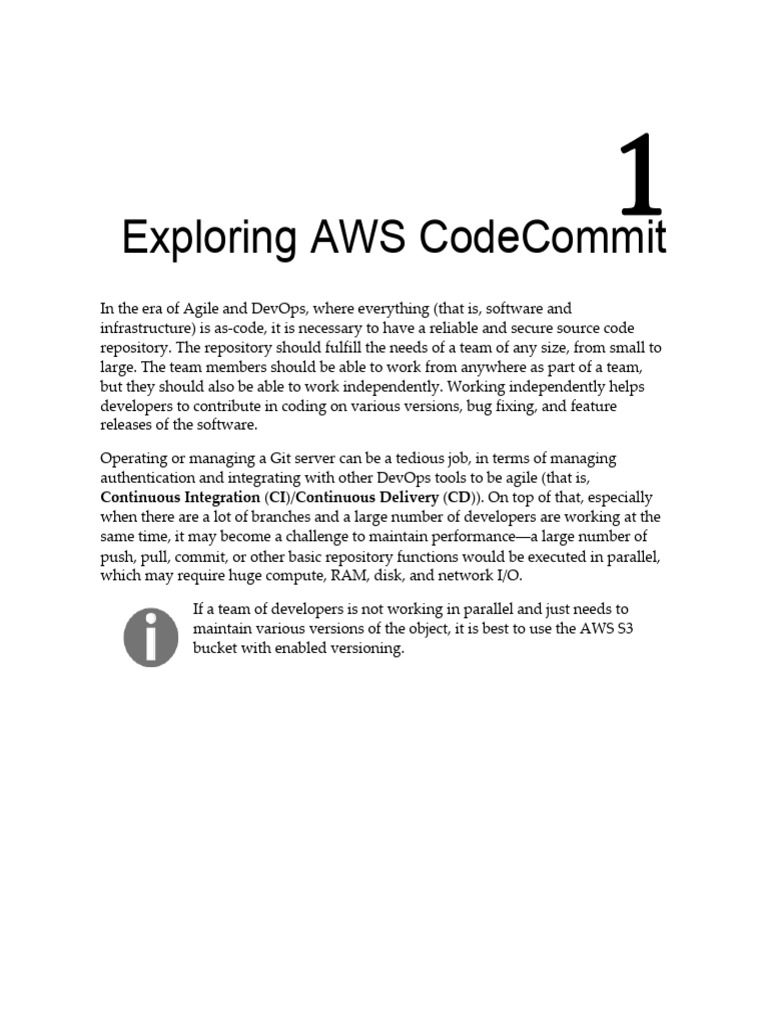 1

Exploring AWS CodeCommit

In the era of Agile and DevOps, where everything (that is, software and infrastructure) is as-code, it is necessary to have a reliable and secure source code repository. The repository should fulfill the needs of a team of any size, from small to large. The team members should be able to work from anywhere as part of a team, but they should also be able to work independently. Working independently helps developers to contribute in coding on various versions, bug fixing, and feature releases of the software.

Operating or managing a Git server can be a tedious job, in terms of managing authentication and integrating with other DevOps tools to be agile (that is, Continuous Integration (CI)/Continuous Delivery (CD)). On top of that, especially when there are a lot of branches and a large number of developers are working at the same time, it may become a challenge to maintain performance—a large number of push, pull, commit, or other basic repository functions would be executed in parallel, which may require huge compute, RAM, disk, and network I/O.

If a team of developers is not working in parallel and just needs to maintain various versions of the object, it is best to use the AWS S3 bucket with enabled versioning.